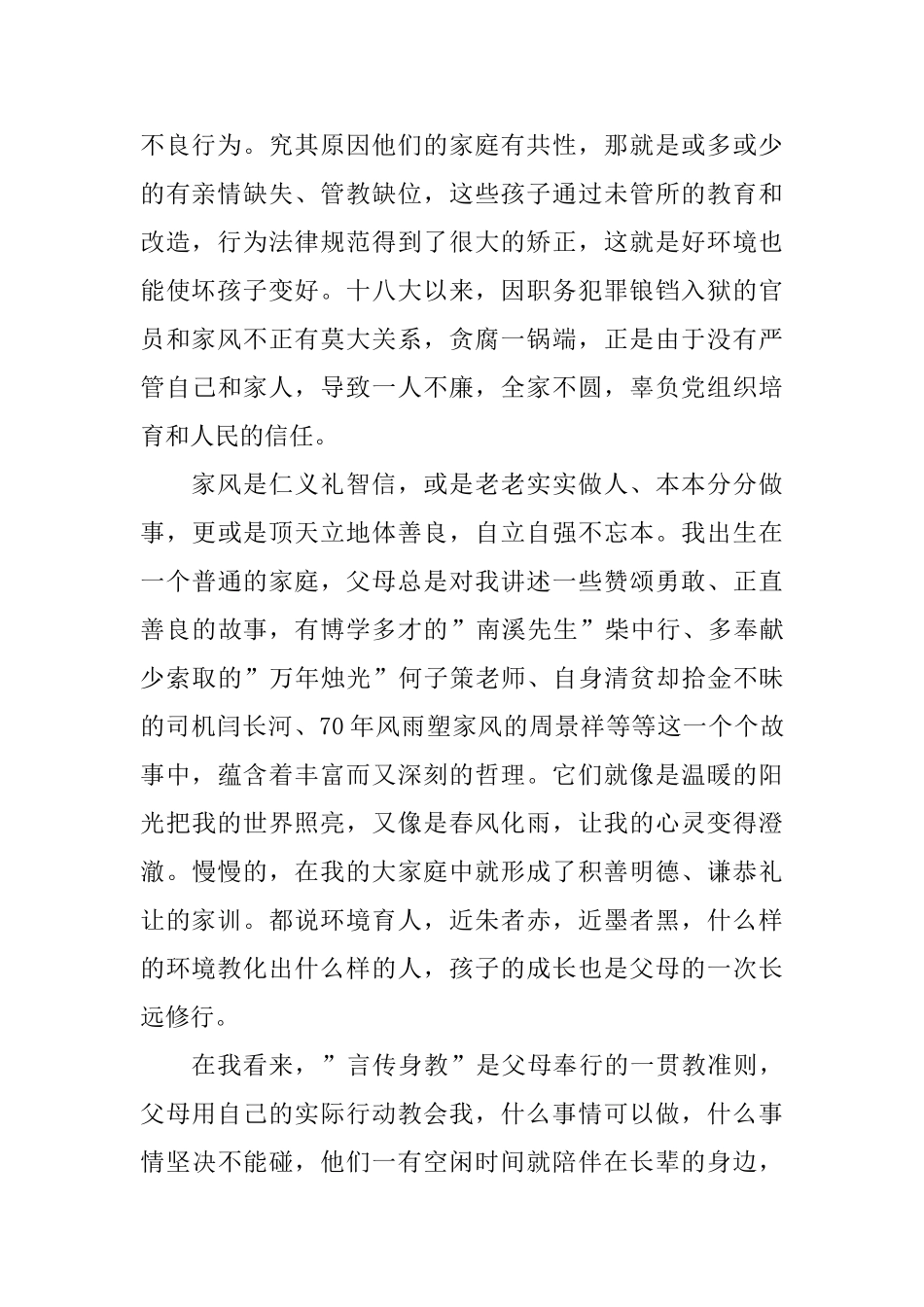 不良行为。究其原因他们的家庭有共性，那就是或多或少的有亲情缺失、管教缺位，这些孩子通过未管所的教育和改造，行为法律规范得到了很大的矫正，这就是好环境也能使坏孩子变好。十八大以来，因职务犯罪锒铛入狱的官员和家风不正有莫大关系，贪腐一锅端，正是由于没有严管自己和家人，导致一人不廉，全家不圆，辜负党组织培育和人民的信任。

家风是仁义礼智信，或是老老实实做人、本本分分做事，更或是顶天立地体善良，自立自强不忘本。我出生在一个普通的家庭，父母总是对我讲述一些赞颂勇敢、正直善良的故事，有博学多才的”南溪先生”柴中行、多奉献少索取的”万年烛光”何子策老师、自身清贫却拾金不昧的司机闫长河、70年风雨塑家风的周景祥等等这一个个故事中，蕴含着丰富而又深刻的哲理。它们就像是温暖的阳光把我的世界照亮，又像是春风化雨，让我的心灵变得澄澈。慢慢的，在我的大家庭中就形成了积善明德、谦恭礼让的家训。都说环境育人，近朱者赤，近墨者黑，什么样的环境教化出什么样的人，孩子的成长也是父母的一次长远修行。

在我看来，”言传身教”是父母奉行的一贯教准则，父母用自己的实际行动教会我，什么事情可以做，什么事情坚决不能碰，他们一有空闲时间就陪伴在长辈的身边，